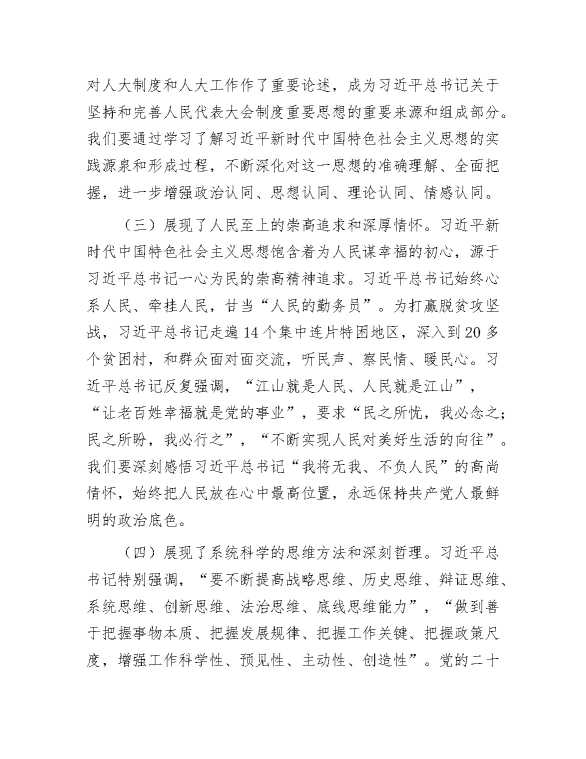 对人大制度和人大工作作了重要论述，成为习近平总书记关于坚持和完善人民代表大会制度重要思想的重要来源和组成部分。我们要通过学习了解习近平新时代中国特色社会主义思想的实践源泉和形成过程，不断深化对这一思想的准确理解、全面把握，进一步增强政治认同、思想认同、理论认同、情感认同。

（三）展现了人民至上的崇高追求和深厚情怀。习近平新时代中国特色社会主义思想饱含着为人民谋幸福的初心，源于习近平总书记一心为民的崇高精神追求。习近平总书记始终心系人民、牵挂人民，甘当“人民的勤务员”。为打赢脱贫攻坚战，习近平总书记走遍14个集中连片特困地区，深入到20多个贫困村，和群众面对面交流，听民声、察民情、暖民心。习近平总书记反复强调，“江山就是人民、人民就是江山”，“让老百姓幸福就是党的事业”，要求“民之所忧，我必念之；民之所盼，我必行之”，“不断实现人民对美好生活的向往”。我们要深刻感悟习近平总书记“我将无我、不负人民”的高尚情怀，始终把人民放在心中最高位置，永远保持共产党人最鲜明的政治底色。

（四）展现了系统科学的思维方法和深刻哲理。习近平总书记特别强调，“要不断提高战略思维、历史思维、辩证思维、系统思维、创新思维、法治思维、底线思维能力”，“做到善于把握事物本质、把握发展规律、把握工作关键、把握政策尺度，增强工作科学性、预见性、主动性、创造性”。党的二十